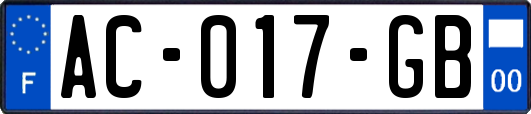 F
AC-017-GB
00